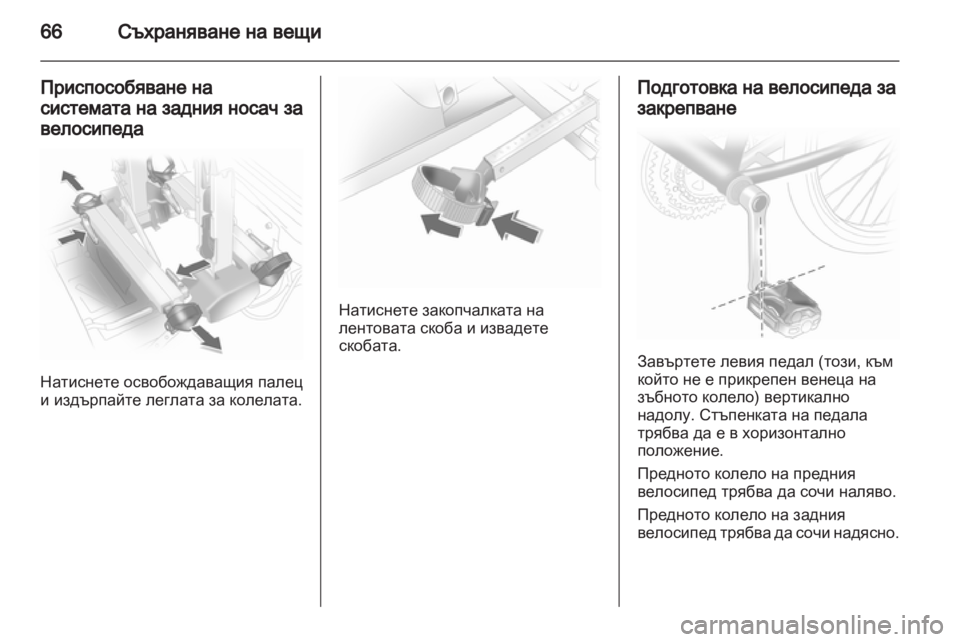 66 Съхраняване на вещи

Приспособяване на системата на задния носач за велосипеда

Натиснете освобождаващия палец и издърпайте леглата за колелата.

Натиснете закопчалката на лентовата скоба и извадете скобата.

Подготовка на велосипеда за закрепване

Завъртете левия педал (този, към който не е прикрепен венеца на зъбното колело) вертикално надолу. Стъпенката на педала трябва да е в хоризонтално положение.

Предното колело на предния велосипед трябва да сочи наляво.

Предното колело на задния велосипед трябва да сочи надясно.

carmanualsonline.info